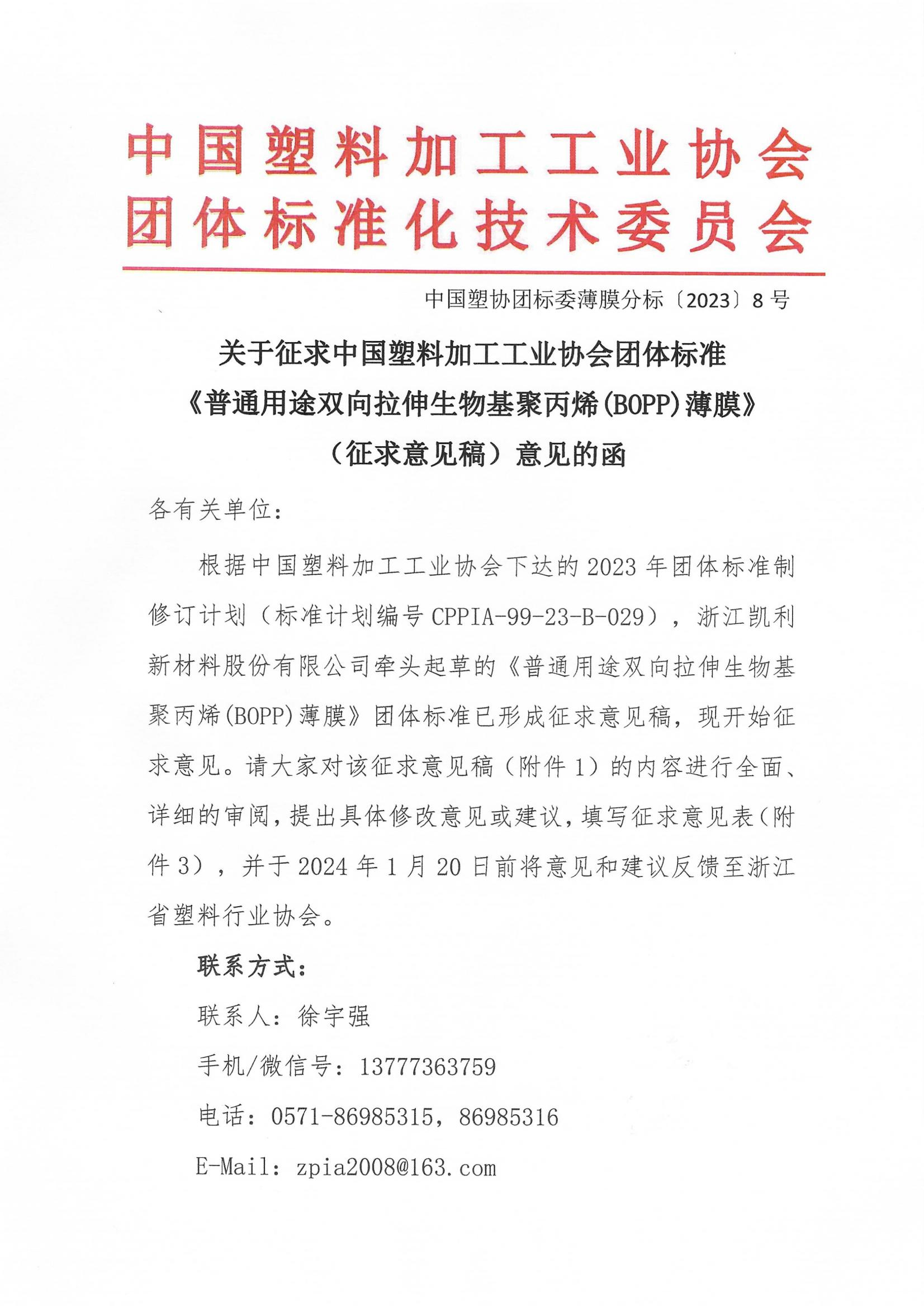 中国塑料加工工业协会
团体标准化技术委员会

中国塑协团标委薄膜分标〔2023〕8号

关于征求中国塑料加工工业协会团体标准
《普通用途双向拉伸生物基聚丙烯(BOPP)薄膜》
（征求意见稿）意见的函

各有关单位：

根据中国塑料加工工业协会下达的2023年团体标准制修订计划（标准计划编号CPPIA-99-23-B-029），浙江凯利新材料股份有限公司牵头起草的《普通用途双向拉伸生物基聚丙烯(BOPP)薄膜》团体标准已形成征求意见稿，现开始征求意见。请大家对该征求意见稿（附件1）的内容进行全面、详细的审阅，提出具体修改意见或建议，填写征求意见表（附件3），并于2024年1月20日前将意见和建议反馈至浙江省塑料行业协会。

联系方式：

联系人：徐宇强

手机/微信号：13777363759

电话：0571-86985315，86985316

E-Mail：zpia2008@163.com